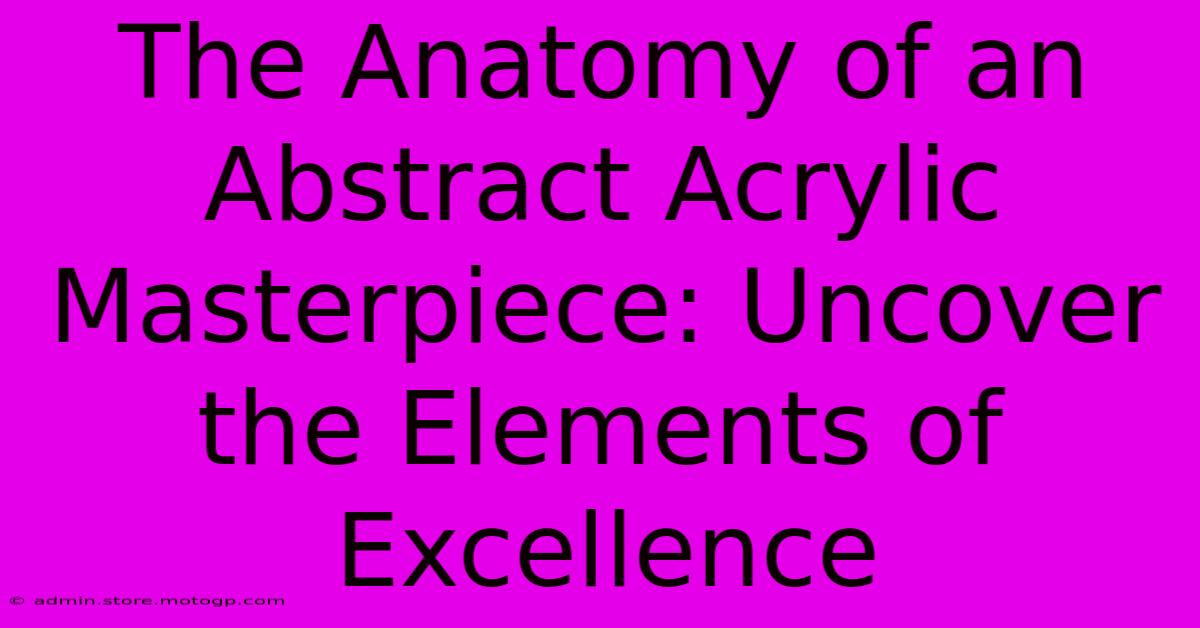 The Anatomy of an Abstract Acrylic Masterpiece: Uncover the Elements of Excellence

© admin.store.motogp.com